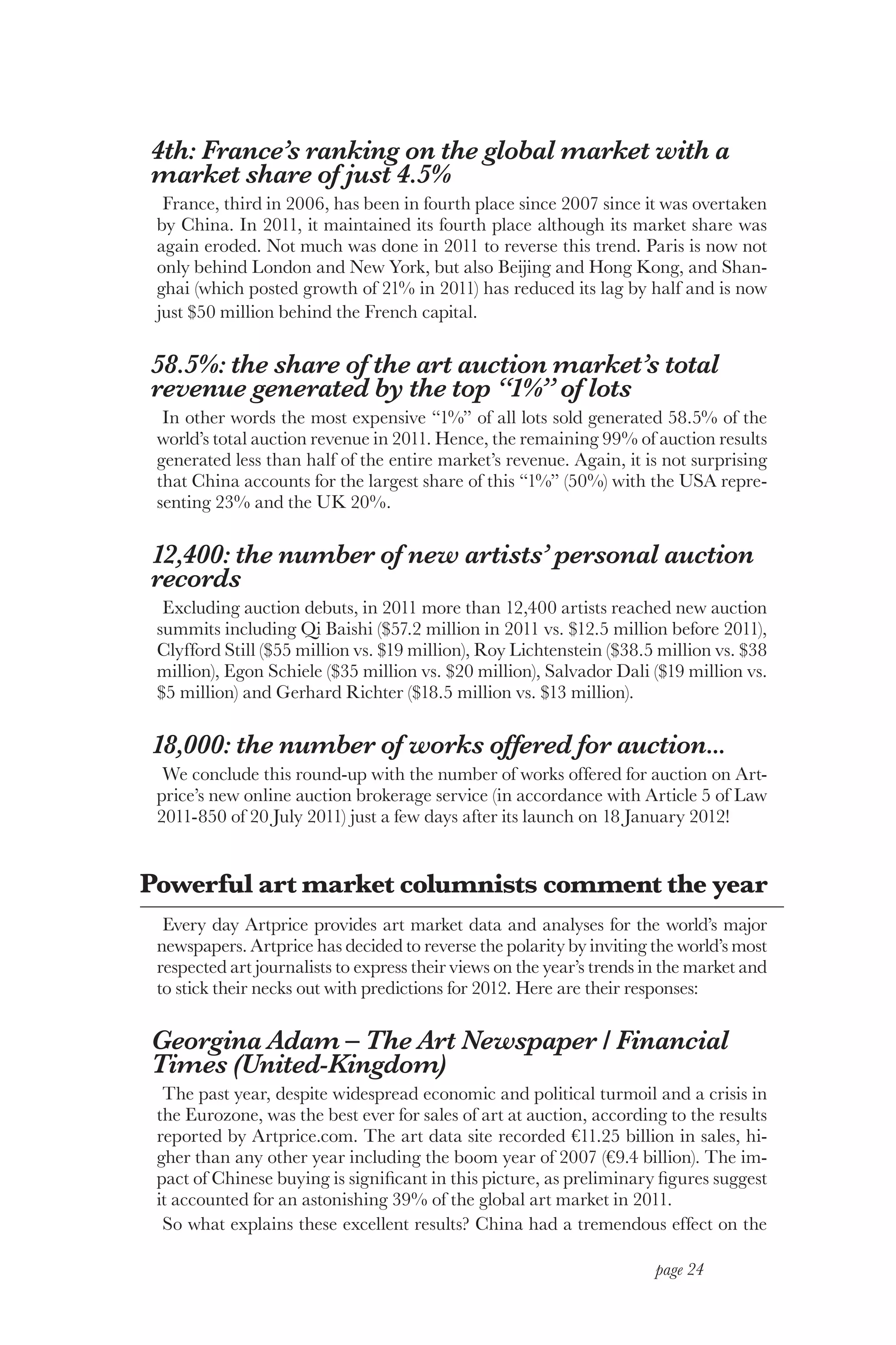 4th: France's ranking on the global market with a market share of just 4.5%

France, third in 2006, has been in fourth place since 2007 since it was overtaken by China. In 2011, it maintained its fourth place although its market share was again eroded. Not much was done in 2011 to reverse this trend. Paris is now not only behind London and New York, but also Beijing and Hong Kong, and Shanghai (which posted growth of 21% in 2011) has reduced its lag by half and is now just $50 million behind the French capital.

58.5%: the share of the art auction market's total revenue generated by the top "1%" of lots

In other words the most expensive "1%" of all lots sold generated 58.5% of the world's total auction revenue in 2011. Hence, the remaining 99% of auction results generated less than half of the entire market's revenue. Again, it is not surprising that China accounts for the largest share of this "1%" (50%) with the USA representing 23% and the UK 20%.

12,400: the number of new artists' personal auction records

Excluding auction debuts, in 2011 more than 12,400 artists reached new auction summits including Qi Baishi ($57.2 million in 2011 vs. $12.5 million before 2011), Clyfford Still ($55 million vs. $19 million), Roy Lichtenstein ($38.5 million vs. $38 million), Egon Schiele ($35 million vs. $20 million), Salvador Dali ($19 million vs. $5 million) and Gerhard Richter ($18.5 million vs. $13 million).

18,000: the number of works offered for auction...

We conclude this round-up with the number of works offered for auction on Artprice's new online auction brokerage service (in accordance with Article 5 of Law 2011-850 of 20 July 2011) just a few days after its launch on 18 January 2012!

Powerful art market columnists comment the year

Every day Artprice provides art market data and analyses for the world's major newspapers. Artprice has decided to reverse the polarity by inviting the world's most respected art journalists to express their views on the year's trends in the market and to stick their necks out with predictions for 2012. Here are their responses:

Georgina Adam – The Art Newspaper / Financial Times (United-Kingdom)

The past year, despite widespread economic and political turmoil and a crisis in the Eurozone, was the best ever for sales of art at auction, according to the results reported by Artprice.com. The art data site recorded €11.25 billion in sales, higher than any other year including the boom year of 2007 (€9.4 billion). The impact of Chinese buying is significant in this picture, as preliminary figures suggest it accounted for an astonishing 39% of the global art market in 2011.

So what explains these excellent results? China had a tremendous effect on the

page 24